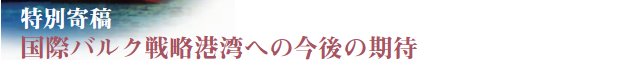 特別寄稿
国際バルク戦略港湾への今後の期待